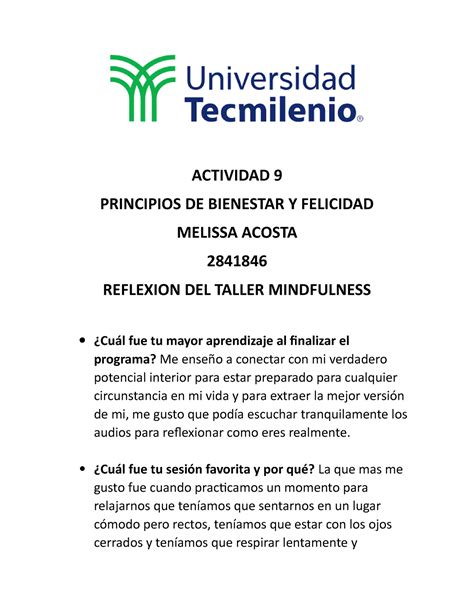 Universidad
Tecmilenio®

ACTIVIDAD 9
PRINCIPIOS DE BIENESTAR Y FELICIDAD
MELISSA ACOSTA
2841846
REFLEXION DEL TALLER MINDFULNESS

• ¿Cuál fue tu mayor aprendizaje al finalizar el programa? Me enseño a conectar con mi verdadero potencial interior para estar preparado para cualquier circunstancia en mi vida y para extraer la mejor versión de mi, me gusto que podía escuchar tranquilamente los audios para reflexionar como eres realmente.

• ¿Cuál fue tu sesión favorita y por qué? La que mas me gusto fue cuando practicamos un momento para relajarnos que teníamos que sentarnos en un lugar cómodo pero rectos, teníamos que estar con los ojos cerrados y teníamos que respirar lentamente y